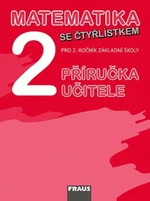 MATEMATIKA
SE ČTYŘLÍSTKEM
2
PRO 2. ROČNÍK ZÁKLADNÍ ŠKOLY
PŘÍRUČKA UČITELE
FRAUS